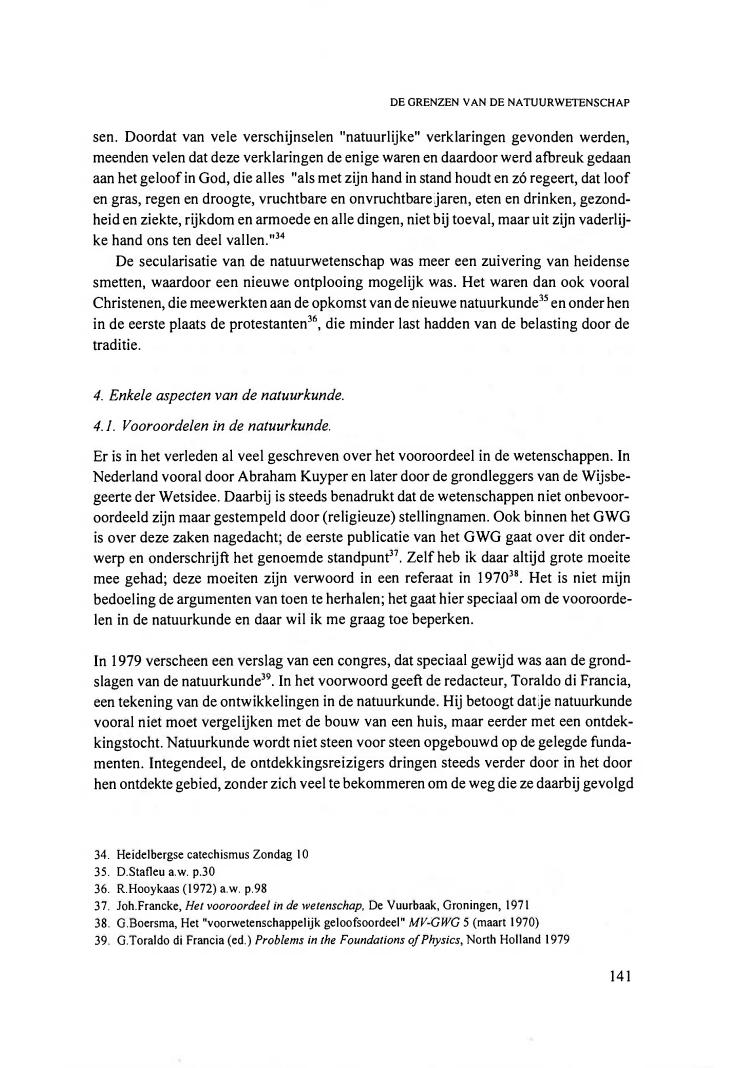 DE GRENZEN VAN DE NATUURWETENSCHAP

sen. Doordat van vele verschijnselen "natuurlijke" verklaringen gevonden werden, meenden velen dat deze verklaringen de enige waren en daardoor werd afbreuk gedaan aan het geloof in God, die alles "als met zijn hand in stand houdt en zó regeert, dat loof en gras, regen en droogte, vruchtbare en onvruchtbare jaren, eten en drinken, gezondheid en ziekte, rijkdom en armoede en alle dingen, niet bij toeval, maar uit zijn vaderlijke hand ons ten deel vallen."$^{34}$

De secularisatie van de natuurwetenschap was meer een zuivering van heidense smetten, waardoor een nieuwe ontplooing mogelijk was. Het waren dan ook vooral Christenen, die meewerkten aan de opkomst van de nieuwe natuurkunde$^{35}$ en onder hen in de eerste plaats de protestanten$^{36}$, die minder last hadden van de belasting door de traditie.

4. Enkele aspecten van de natuurkunde.

4.1. Vooroordelen in de natuurkunde.

Er is in het verleden al veel geschreven over het vooroordeel in de wetenschappen. In Nederland vooral door Abraham Kuyper en later door de grondleggers van de Wijsbegeerte der Wetsidee. Daarbij is steeds benadrukt dat de wetenschappen niet onbevooroordeeld zijn maar gestempeld door (religieuze) stellingnamen. Ook binnen het GWG is over deze zaken nagedacht; de eerste publicatie van het GWG gaat over dit onderwerp en onderschrijft het genoemde standpunt$^{37}$. Zelf heb ik daar altijd grote moeite mee gehad; deze moeiten zijn verwoord in een referaat in 1970$^{38}$. Het is niet mijn bedoeling de argumenten van toen te herhalen; het gaat hier speciaal om de vooroordelen in de natuurkunde en daar wil ik me graag toe beperken.

In 1979 verscheen een verslag van een congres, dat speciaal gewijd was aan de grondslagen van de natuurkunde$^{39}$. In het voorwoord geeft de redacteur, Toraldo di Francia, een tekening van de ontwikkelingen in de natuurkunde. Hij betoogt dat je natuurkunde vooral niet moet vergelijken met de bouw van een huis, maar eerder met een ontdekkingstocht. Natuurkunde wordt niet steen voor steen opgebouwd op de gelegde fundamenten. Integendeel, de ontdekkingsreizigers dringen steeds verder door in het door hen ontdekte gebied, zonder zich veel te bekommeren om de weg die ze daarbij gevolgd

34. Heidelbergse catechismus Zondag 10
35. D.Stafleu a.w. p.30
36. R.Hooykaas (1972) a.w. p.98
37. Joh.Francke, Het vooroordeel in de wetenschap, De Vuurbaak, Groningen, 1971
38. G.Boersma, Het "voorwetenschappelijk geloofsoordeel" MV-GWG 5 (maart 1970)
39. G.Toraldo di Francia (ed.) Problems in the Foundations of Physics, North Holland 1979

141